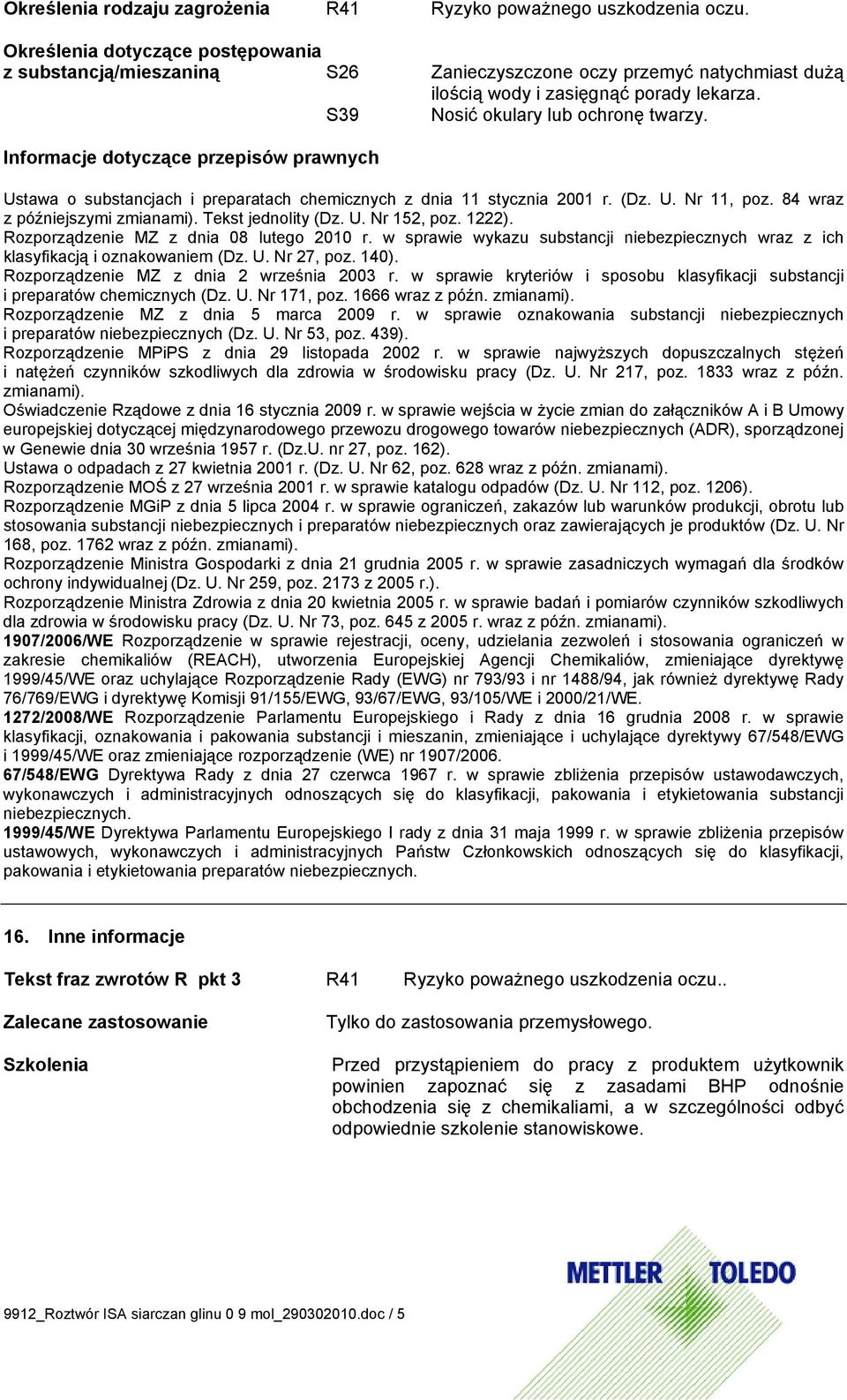 Określenia rodzaju zagrożenia R41 Ryzyko poważnego uszkodzenia oczu.

Określenia dotyczące postępowania z substancją/mieszaniną S26 Zanieczyszczone oczy przemyć natychmiast dużą ilością wody i zasięgnąć porady lekarza.
S39 Nosić okulary lub ochronę twarzy.

Informacje dotyczące przepisów prawnych

Ustawa o substancjach i preparatach chemicznych z dnia 11 stycznia 2001 r. (Dz. U. Nr 11, poz. 84 wraz z późniejszymi zmianami). Tekst jednolity (Dz. U. Nr 152, poz. 1222).
Rozporządzenie MZ z dnia 08 lutego 2010 r. w sprawie wykazu substancji niebezpiecznych wraz z ich klasyfikacją i oznakowaniem (Dz. U. Nr 27, poz. 140).
Rozporządzenie MZ z dnia 2 września 2003 r. w sprawie kryteriów i sposobu klasyfikacji substancji i preparatów chemicznych (Dz. U. Nr 171, poz. 1666 wraz z późn. zmianami).
Rozporządzenie MZ z dnia 5 marca 2009 r. w sprawie oznakowania substancji niebezpiecznych i preparatów niebezpiecznych (Dz. U. Nr 53, poz. 439).
Rozporządzenie MPiPS z dnia 29 listopada 2002 r. w sprawie najwyższych dopuszczalnych stężeń i natężeń czynników szkodliwych dla zdrowia w środowisku pracy (Dz. U. Nr 217, poz. 1833 wraz z późn. zmianami).
Oświadczenie Rządowe z dnia 16 stycznia 2009 r. w sprawie wejścia w życie zmian do załączników A i B Umowy europejskiej dotyczącej międzynarodowego przewozu drogowego towarów niebezpiecznych (ADR), sporządzonej w Genewie dnia 30 września 1957 r. (Dz.U. nr 27, poz. 162).
Ustawa o odpadach z 27 kwietnia 2001 r. (Dz. U. Nr 62, poz. 628 wraz z późn. zmianami).
Rozporządzenie MOŚ z 27 września 2001 r. w sprawie katalogu odpadów (Dz. U. Nr 112, poz. 1206).
Rozporządzenie MGiP z dnia 5 lipca 2004 r. w sprawie ograniczeń, zakazów lub warunków produkcji, obrotu lub stosowania substancji niebezpiecznych i preparatów niebezpiecznych oraz zawierających je produktów (Dz. U. Nr 168, poz. 1762 wraz z późn. zmianami).
Rozporządzenie Ministra Gospodarki z dnia 21 grudnia 2005 r. w sprawie zasadniczych wymagań dla środków ochrony indywidualnej (Dz. U. Nr 259, poz. 2173 z 2005 r.).
Rozporządzenie Ministra Zdrowia z dnia 20 kwietnia 2005 r. w sprawie badań i pomiarów czynników szkodliwych dla zdrowia w środowisku pracy (Dz. U. Nr 73, poz. 645 z 2005 r. wraz z późn. zmianami).
1907/2006/WE Rozporządzenie w sprawie rejestracji, oceny, udzielania zezwoleń i stosowania ograniczeń w zakresie chemikaliów (REACH), utworzenia Europejskiej Agencji Chemikaliów, zmieniające dyrektywę 1999/45/WE oraz uchylające Rozporządzenie Rady (EWG) nr 793/93 i nr 1488/94, jak również dyrektywę Rady 76/769/EWG i dyrektywę Komisji 91/155/EWG, 93/67/EWG, 93/105/WE i 2000/21/WE.
1272/2008/WE Rozporządzenie Parlamentu Europejskiego i Rady z dnia 16 grudnia 2008 r. w sprawie klasyfikacji, oznakowania i pakowania substancji i mieszanin, zmieniające i uchylające dyrektywy 67/548/EWG i 1999/45/WE oraz zmieniające rozporządzenie (WE) nr 1907/2006.
67/548/EWG Dyrektywa Rady z dnia 27 czerwca 1967 r. w sprawie zbliżenia przepisów ustawodawczych, wykonawczych i administracyjnych odnoszących się do klasyfikacji, pakowania i etykietowania substancji niebezpiecznych.
1999/45/WE Dyrektywa Parlamentu Europejskiego I rady z dnia 31 maja 1999 r. w sprawie zbliżenia przepisów ustawowych, wykonawczych i administracyjnych Państw Członkowskich odnoszących się do klasyfikacji, pakowania i etykietowania preparatów niebezpiecznych.

16. Inne informacje

Tekst fraz zwrotów R pkt 3 R41 Ryzyko poważnego uszkodzenia oczu..

Zalecane zastosowanie Tylko do zastosowania przemysłowego.

Szkolenia Przed przystąpieniem do pracy z produktem użytkownik powinien zapoznać się z zasadami BHP odnośnie obchodzenia się z chemikaliami, a w szczególności odbyć odpowiednie szkolenie stanowiskowe.

METTLER TOLEDO

9912_Roztwór ISA siarczan glinu 0 9 mol_290302010.doc / 5